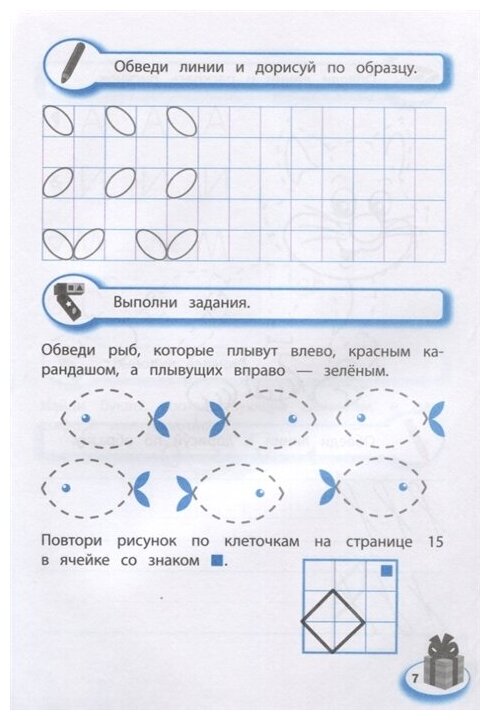 Обведи линии и дорисуй по образцу.

Выполни задания.

Обведи рыб, которые плывут влево, красным карандашом, а плывущих вправо — зелёным.

Повтори рисунок по клеточкам на странице 15 в ячейке со знаком ■.

7